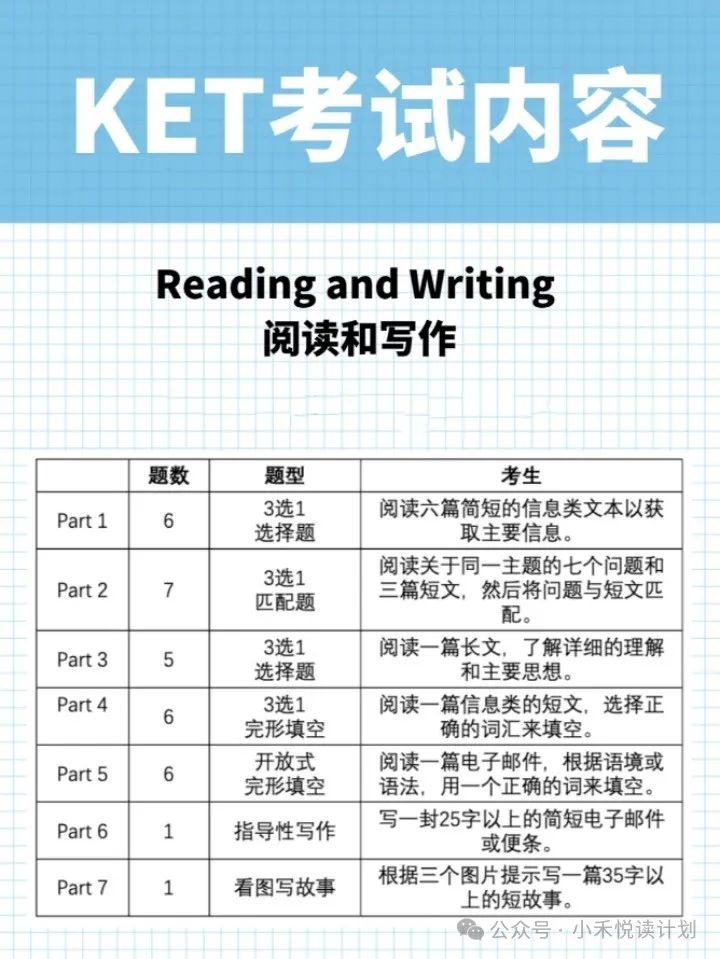 KET考试内容

Reading and Writing
阅读和写作

| | 题数 | 题型 | 考生 |
|---|---|---|---|
| Part 1 | 6 | 3选1 选择题 | 阅读六篇简短的信息类文本以获取主要信息。 |
| Part 2 | 7 | 3选1 匹配题 | 阅读关于同一主题的七个问题和三篇短文，然后将问题与短文匹配。 |
| Part 3 | 5 | 3选1 选择题 | 阅读一篇长文，了解详细的理解和主要思想。 |
| Part 4 | 6 | 3选1 完形填空 | 阅读一篇信息类的短文，选择正确的词汇来填空。 |
| Part 5 | 6 | 开放式 完形填空 | 阅读一篇电子邮件，根据语境或语法，用一个正确的词来填空。 |
| Part 6 | 1 | 指导性写作 | 写一封25字以上的简短电子邮件或便条。 |
| Part 7 | 1 | 看图写故事 | 根据三个图片提示写一篇35字以上的短故事。 |

公众号 · 小禾悦读计划